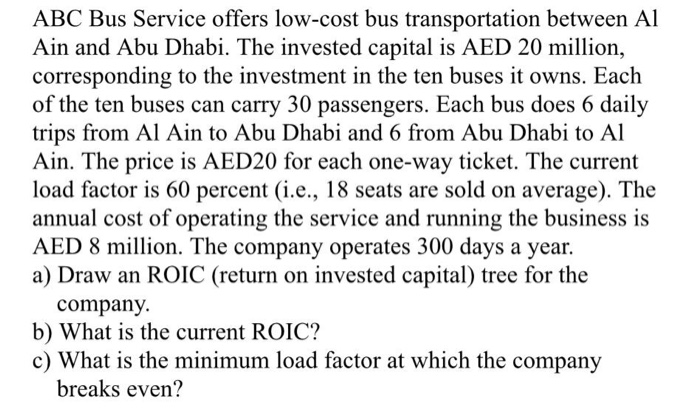 ABC Bus Service offers low-cost bus transportation between Al Ain and Abu Dhabi. The invested capital is AED 20 million, corresponding to the investment in the ten buses it owns. Each of the ten buses can carry 30 passengers. Each bus does 6 daily trips from Al Ain to Abu Dhabi and 6 from Abu Dhabi to Al Ain. The price is AED20 for each one-way ticket. The current load factor is 60 percent (i.e., 18 seats are sold on average). The annual cost of operating the service and running the business is AED 8 million. The company operates 300 days a year.
a) Draw an ROIC (return on invested capital) tree for the company.
b) What is the current ROIC?
c) What is the minimum load factor at which the company breaks even?